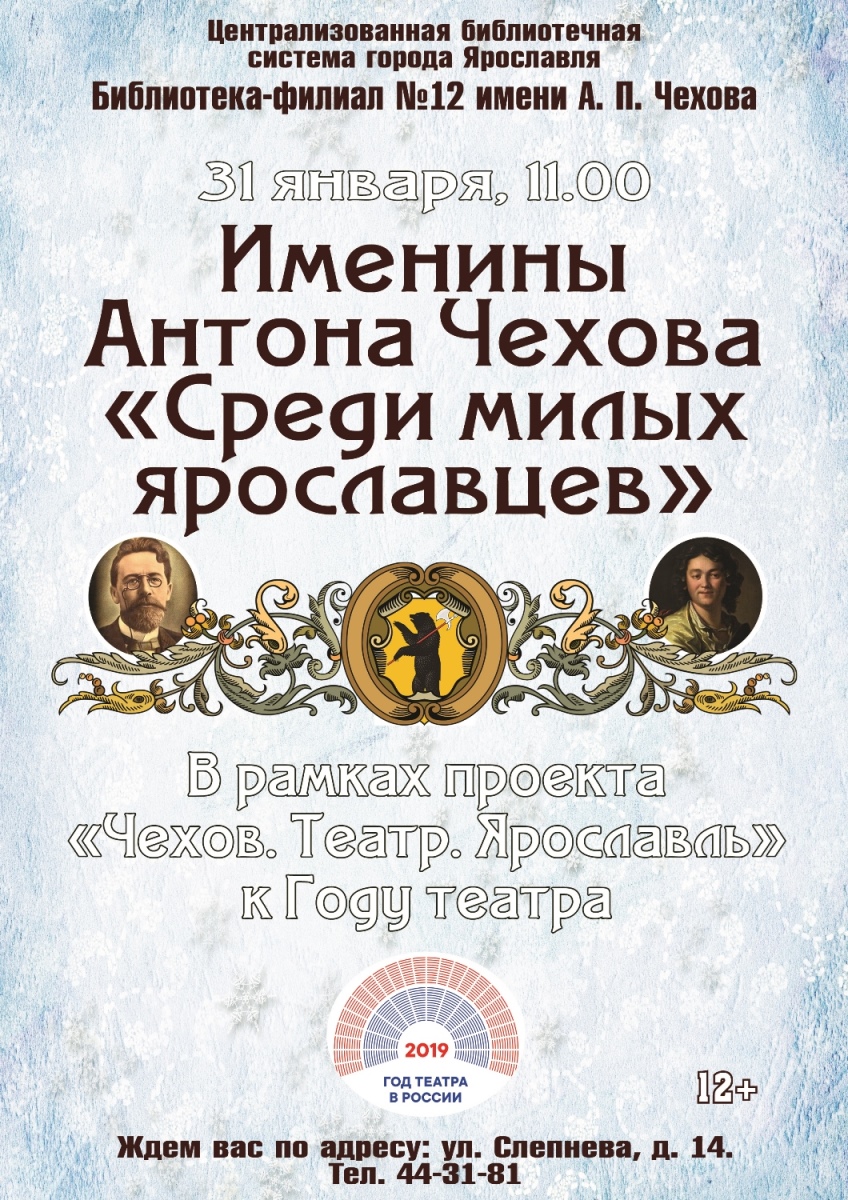 Централизованная библиотечная система города Ярославля
Библиотека-филиал №12 имени А. П. Чехова

31 января, 11.00

Именины Антона Чехова «Среди милых ярославцев»

В рамках проекта «Чехов. Театр. Ярославль» к Году театра

2019
ГОД ТЕАТРА В РОССИИ

12+

Ждем вас по адресу: ул. Слепнева, д. 14.
Тел. 44-31-81